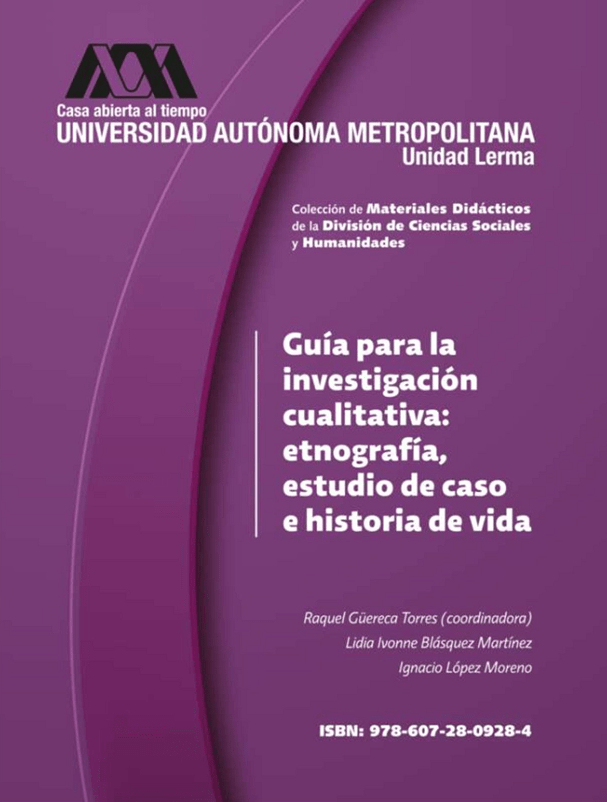 Casa abierta al tiempo
UNIVERSIDAD AUTÓNOMA METROPOLITANA
Unidad Lerma

Colección de Materiales Didácticos de la División de Ciencias Sociales y Humanidades

Guía para la investigación cualitativa: etnografía, estudio de caso e historia de vida

Raquel Güereca Torres (coordinadora)
Lidia Ivonne Blásquez Martínez
Ignacio López Moreno

ISBN: 978-607-28-0928-4